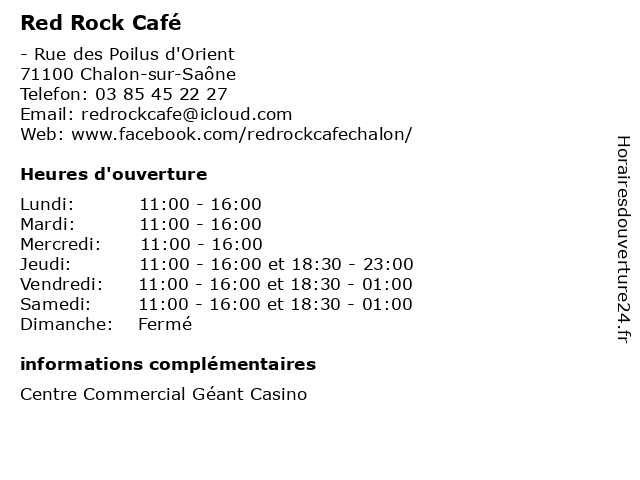 Red Rock Café

- Rue des Poilus d'Orient
71100 Chalon-sur-Saône
Telefon: 03 85 45 22 27
Email: redrockcafe@icloud.com
Web: www.facebook.com/redrockcafechalon/

Heures d'ouverture

| | |
|---|---|
| Lundi: | 11:00 - 16:00 |
| Mardi: | 11:00 - 16:00 |
| Mercredi: | 11:00 - 16:00 |
| Jeudi: | 11:00 - 16:00 et 18:30 - 23:00 |
| Vendredi: | 11:00 - 16:00 et 18:30 - 01:00 |
| Samedi: | 11:00 - 16:00 et 18:30 - 01:00 |
| Dimanche: | Fermé |

informations complémentaires

Centre Commercial Géant Casino

Horairesdouverture24.fr